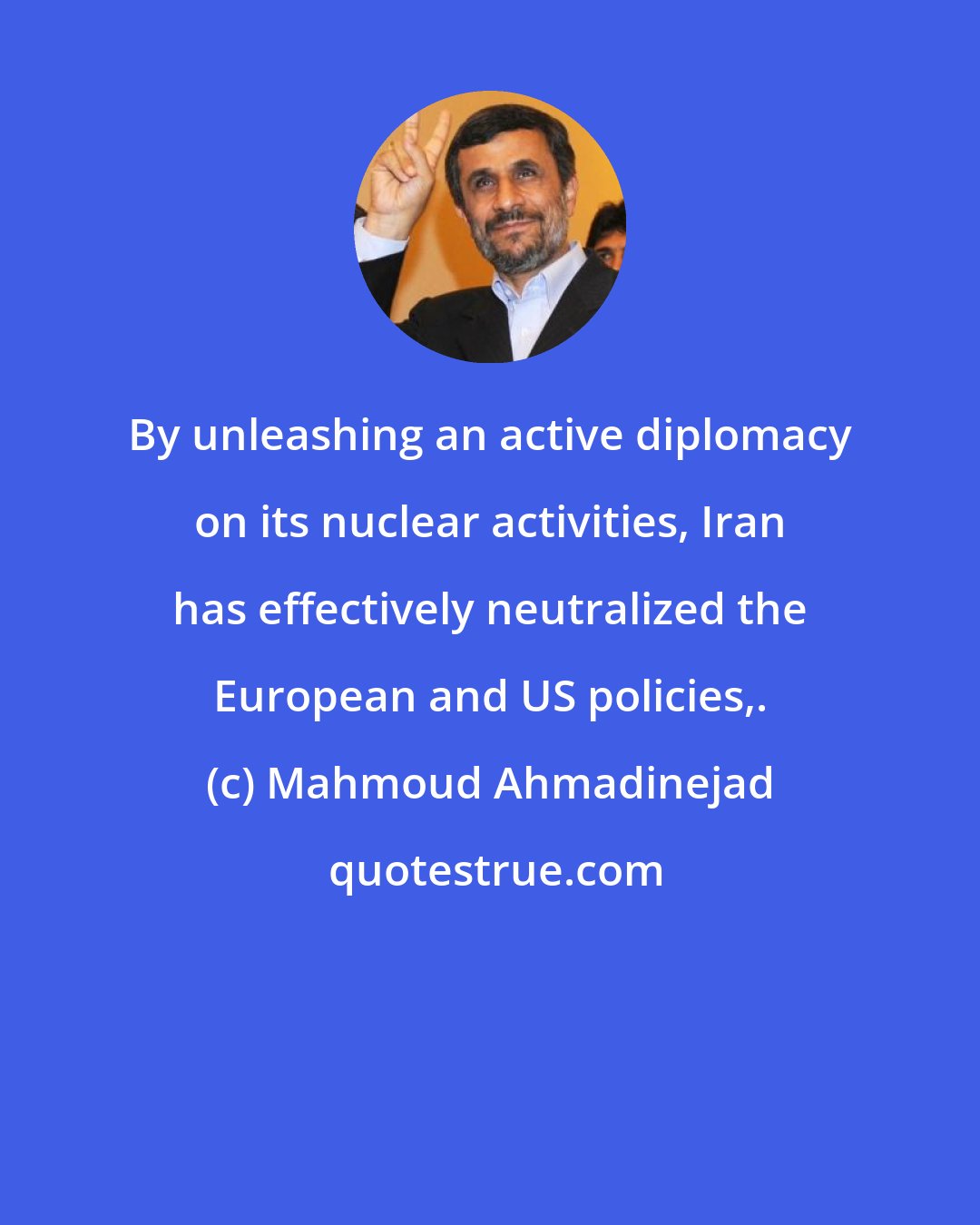 By unleashing an active diplomacy on its nuclear activities, Iran has effectively neutralized the European and US policies,.

(c) Mahmoud Ahmadinejad

quotestrue.com